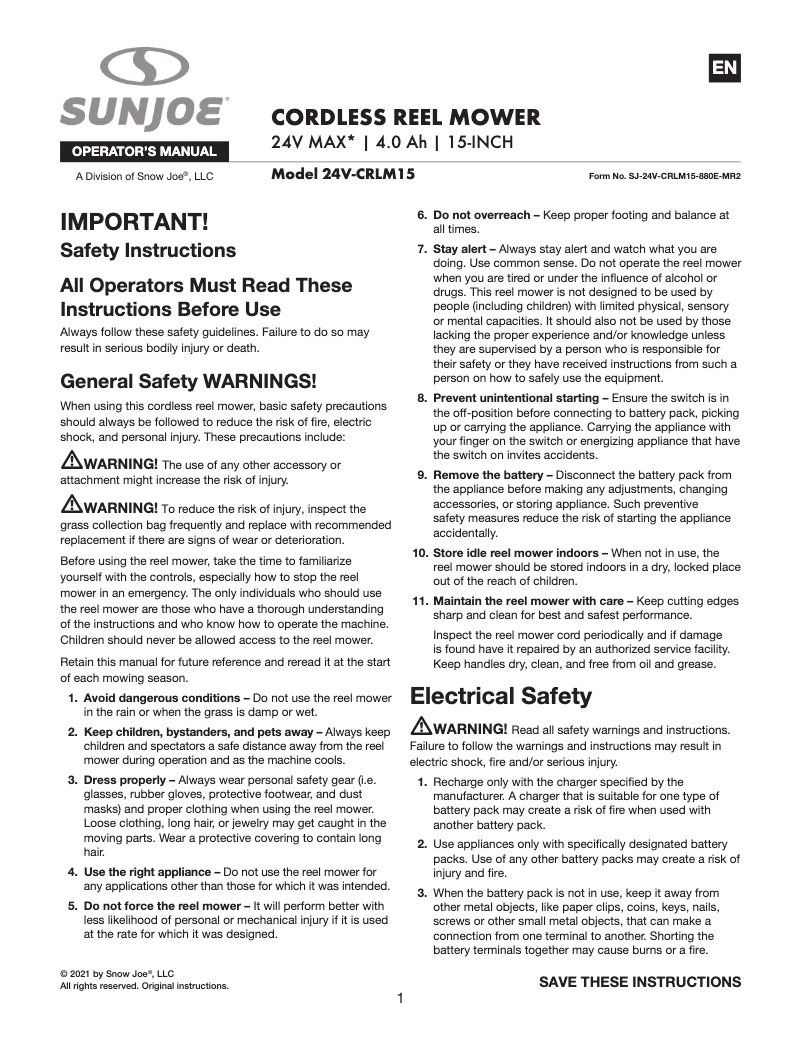 SUNJOE®

OPERATOR'S MANUAL

A Division of Snow Joe®, LLC

EN

CORDLESS REEL MOWER
24V MAX* | 4.0 Ah | 15-INCH

Model 24V-CRLM15

Form No. SJ-24V-CRLM15-880E-MR2

IMPORTANT!
Safety Instructions

All Operators Must Read These Instructions Before Use

Always follow these safety guidelines. Failure to do so may result in serious bodily injury or death.

General Safety WARNINGS!

When using this cordless reel mower, basic safety precautions should always be followed to reduce the risk of fire, electric shock, and personal injury. These precautions include:

WARNING! The use of any other accessory or attachment might increase the risk of injury.

WARNING! To reduce the risk of injury, inspect the grass collection bag frequently and replace with recommended replacement if there are signs of wear or deterioration.

Before using the reel mower, take the time to familiarize yourself with the controls, especially how to stop the reel mower in an emergency. The only individuals who should use the reel mower are those who have a thorough understanding of the instructions and who know how to operate the machine. Children should never be allowed access to the reel mower.

Retain this manual for future reference and reread it at the start of each mowing season.

1. Avoid dangerous conditions – Do not use the reel mower in the rain or when the grass is damp or wet.

2. Keep children, bystanders, and pets away – Always keep children and spectators a safe distance away from the reel mower during operation and as the machine cools.

3. Dress properly – Always wear personal safety gear (i.e. glasses, rubber gloves, protective footwear, and dust masks) and proper clothing when using the reel mower. Loose clothing, long hair, or jewelry may get caught in the moving parts. Wear a protective covering to contain long hair.

4. Use the right appliance – Do not use the reel mower for any applications other than those for which it was intended.

5. Do not force the reel mower – It will perform better with less likelihood of personal or mechanical injury if it is used at the rate for which it was designed.

6. Do not overreach – Keep proper footing and balance at all times.

7. Stay alert – Always stay alert and watch what you are doing. Use common sense. Do not operate the reel mower when you are tired or under the influence of alcohol or drugs. This reel mower is not designed to be used by people (including children) with limited physical, sensory or mental capacities. It should also not be used by those lacking the proper experience and/or knowledge unless they are supervised by a person who is responsible for their safety or they have received instructions from such a person on how to safely use the equipment.

8. Prevent unintentional starting – Ensure the switch is in the off-position before connecting to battery pack, picking up or carrying the appliance. Carrying the appliance with your finger on the switch or energizing appliance that have the switch on invites accidents.

9. Remove the battery – Disconnect the battery pack from the appliance before making any adjustments, changing accessories, or storing appliance. Such preventive safety measures reduce the risk of starting the appliance accidentally.

10. Store idle reel mower indoors – When not in use, the reel mower should be stored indoors in a dry, locked place out of the reach of children.

11. Maintain the reel mower with care – Keep cutting edges sharp and clean for best and safest performance.

Inspect the reel mower cord periodically and if damage is found have it repaired by an authorized service facility. Keep handles dry, clean, and free from oil and grease.

Electrical Safety

WARNING! Read all safety warnings and instructions. Failure to follow the warnings and instructions may result in electric shock, fire and/or serious injury.

1. Recharge only with the charger specified by the manufacturer. A charger that is suitable for one type of battery pack may create a risk of fire when used with another battery pack.

2. Use appliances only with specifically designated battery packs. Use of any other battery packs may create a risk of injury and fire.

3. When the battery pack is not in use, keep it away from other metal objects, like paper clips, coins, keys, nails, screws or other small metal objects, that can make a connection from one terminal to another. Shorting the battery terminals together may cause burns or a fire.

© 2021 by Snow Joe®, LLC
All rights reserved. Original instructions.

SAVE THESE INSTRUCTIONS

1